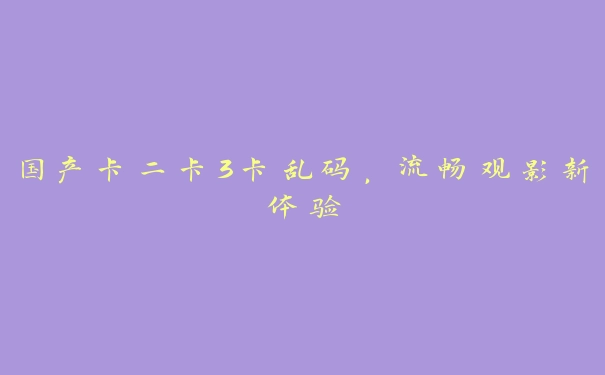 国产卡二卡3卡乱码，流畅观影新体验